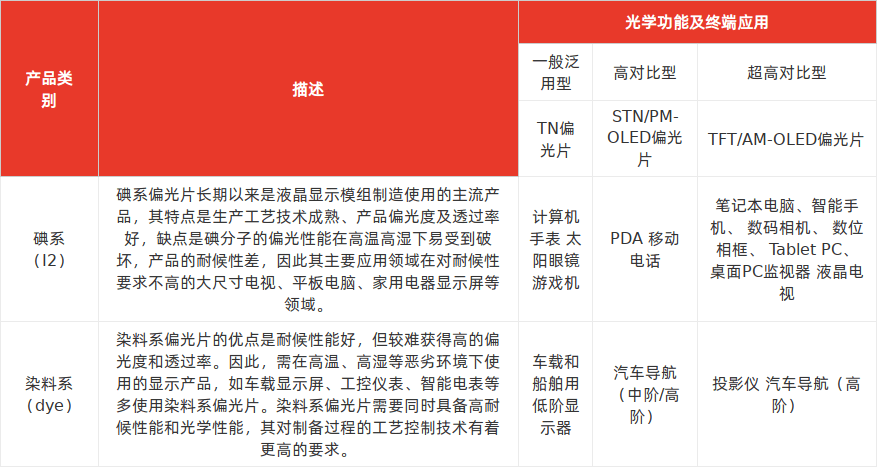 | 产品类别 | 描述 | 光学功能及终端应用 | | |
|---|---|---|---|---|
| | | 一般泛用型 | 高对比型 | 超高对比型 |
| | | TN偏光片 | STN/PM-OLED偏光片 | TFT/AM-OLED偏光片 |
| 碘系（I2） | 碘系偏光片长期以来是液晶显示模组制造使用的主流产品，其特点是生产工艺技术成熟、产品偏光度及透过率好，缺点是碘分子的偏光性能在高温高湿下易受到破坏，产品的耐候性差，因此其主要应用领域在对耐候性要求不高的大尺寸电视、平板电脑、家用电器显示屏等领域。 | 计算机 手表 太阳眼镜 游戏机 | PDA 移动电话 | 笔记本电脑、智能手机、 数码相机、 数位相框、 Tablet PC、桌面PC监视器 液晶电视 |
| 染料系（dye） | 染料系偏光片的优点是耐候性能好，但较难获得高的偏光度和透过率。因此，需在高温、高湿等恶劣环境下使用的显示产品，如车载显示屏、工控仪表、智能电表等多使用染料系偏光片。染料系偏光片需要同时具备高耐候性能和光学性能，其对制备过程的工艺控制技术有着更高的要求。 | 车载和船舶用低阶显示器 | 汽车导航（中阶/高阶） | 投影仪 汽车导航（高阶） |